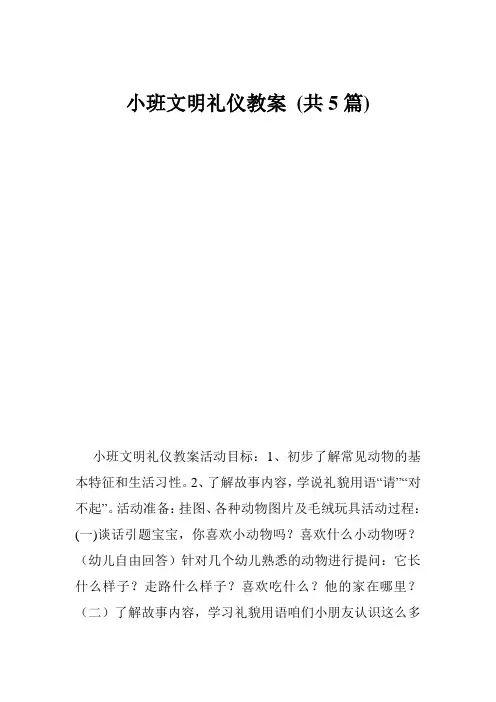 小班文明礼仪教案 (共 5 篇)

小班文明礼仪教案活动目标：1、初步了解常见动物的基本特征和生活习性。2、了解故事内容，学说礼貌用语“请”“对不起”。活动准备：挂图、各种动物图片及毛绒玩具活动过程：(一)谈话引题宝宝，你喜欢小动物吗？喜欢什么小动物呀？（幼儿自由回答）针对几个幼儿熟悉的动物进行提问：它长什么样子？走路什么样子？喜欢吃什么？他的家在哪里？（二）了解故事内容，学习礼貌用语咱们小朋友认识这么多